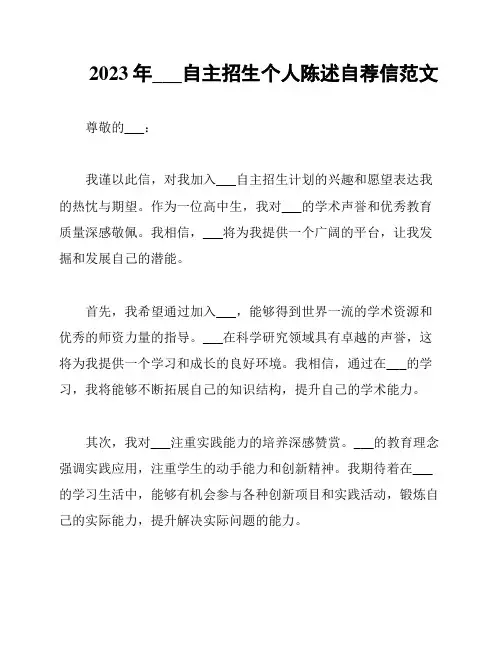 2023 年___自主招生个人陈述自荐信范文

尊敬的___：

我谨以此信，对我加入___自主招生计划的兴趣和愿望表达我的热忱与期望。作为一位高中生，我对___的学术声誉和优秀教育质量深感敬佩。我相信，___将为我提供一个广阔的平台，让我发掘和发展自己的潜能。

首先，我希望通过加入___，能够得到世界一流的学术资源和优秀的师资力量的指导。___在科学研究领域具有卓越的声誉，这将为我提供一个学习和成长的良好环境。我相信，通过在___的学习，我将能够不断拓展自己的知识结构，提升自己的学术能力。

其次，我对___注重实践能力的培养深感赞赏。___的教育理念强调实践应用，注重学生的动手能力和创新精神。我期待着在___的学习生活中，能够有机会参与各种创新项目和实践活动，锻炼自己的实际能力，提升解决实际问题的能力。